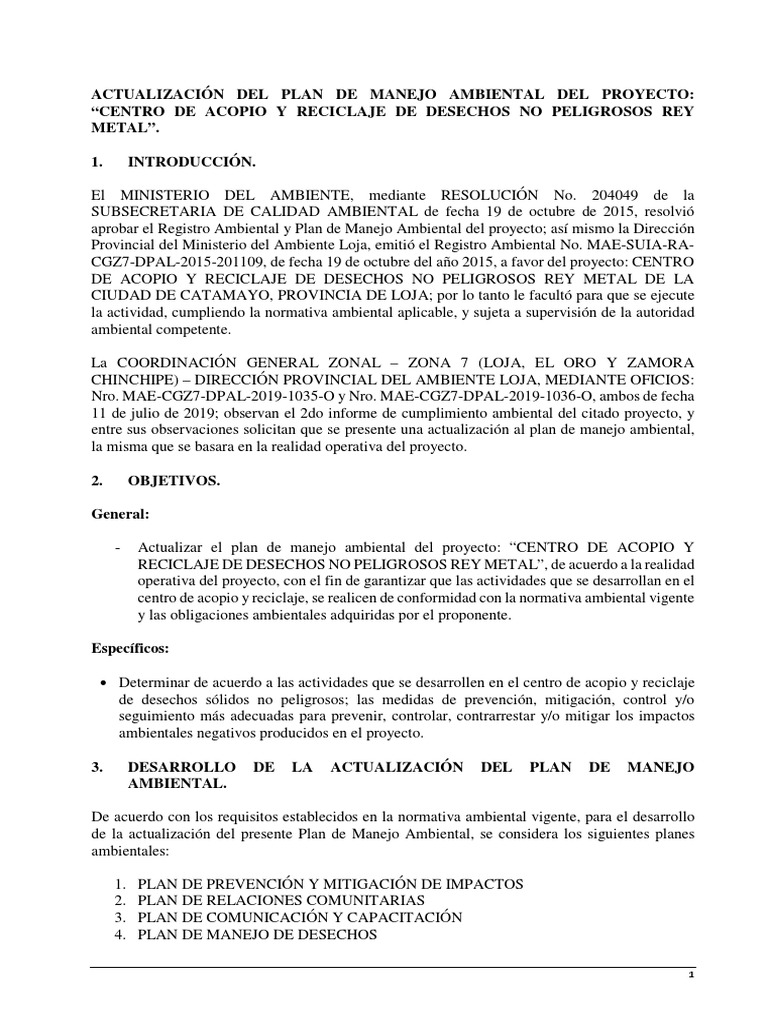 ACTUALIZACIÓN DEL PLAN DE MANEJO AMBIENTAL DEL PROYECTO: “CENTRO DE ACOPIO Y RECICLAJE DE DESECHOS NO PELIGROSOS REY METAL”.

1. INTRODUCCIÓN.

El MINISTERIO DEL AMBIENTE, mediante RESOLUCIÓN No. 204049 de la SUBSECRETARIA DE CALIDAD AMBIENTAL de fecha 19 de octubre de 2015, resolvió aprobar el Registro Ambiental y Plan de Manejo Ambiental del proyecto; así mismo la Dirección Provincial del Ministerio del Ambiente Loja, emitió el Registro Ambiental No. MAE-SUIA-RA-CGZ7-DPAL-2015-201109, de fecha 19 de octubre del año 2015, a favor del proyecto: CENTRO DE ACOPIO Y RECICLAJE DE DESECHOS NO PELIGROSOS REY METAL DE LA CIUDAD DE CATAMAYO, PROVINCIA DE LOJA; por lo tanto le facultó para que se ejecute la actividad, cumpliendo la normativa ambiental aplicable, y sujeta a supervisión de la autoridad ambiental competente.

La COORDINACIÓN GENERAL ZONAL – ZONA 7 (LOJA, EL ORO Y ZAMORA CHINCHIPE) – DIRECCIÓN PROVINCIAL DEL AMBIENTE LOJA, MEDIANTE OFICIOS: Nro. MAE-CGZ7-DPAL-2019-1035-O y Nro. MAE-CGZ7-DPAL-2019-1036-O, ambos de fecha 11 de julio de 2019; observan el 2do informe de cumplimiento ambiental del citado proyecto, y entre sus observaciones solicitan que se presente una actualización al plan de manejo ambiental, la misma que se basara en la realidad operativa del proyecto.

2. OBJETIVOS.

General:

- Actualizar el plan de manejo ambiental del proyecto: “CENTRO DE ACOPIO Y RECICLAJE DE DESECHOS NO PELIGROSOS REY METAL”, de acuerdo a la realidad operativa del proyecto, con el fin de garantizar que las actividades que se desarrollan en el centro de acopio y reciclaje, se realicen de conformidad con la normativa ambiental vigente y las obligaciones ambientales adquiridas por el proponente.

Específicos:

• Determinar de acuerdo a las actividades que se desarrollen en el centro de acopio y reciclaje de desechos sólidos no peligrosos; las medidas de prevención, mitigación, control y/o seguimiento más adecuadas para prevenir, controlar, contrarrestar y/o mitigar los impactos ambientales negativos producidos en el proyecto.

3. DESARROLLO DE LA ACTUALIZACIÓN DEL PLAN DE MANEJO AMBIENTAL.

De acuerdo con los requisitos establecidos en la normativa ambiental vigente, para el desarrollo de la actualización del presente Plan de Manejo Ambiental, se considera los siguientes planes ambientales:

1. PLAN DE PREVENCIÓN Y MITIGACIÓN DE IMPACTOS
2. PLAN DE RELACIONES COMUNITARIAS
3. PLAN DE COMUNICACIÓN Y CAPACITACIÓN
4. PLAN DE MANEJO DE DESECHOS

1